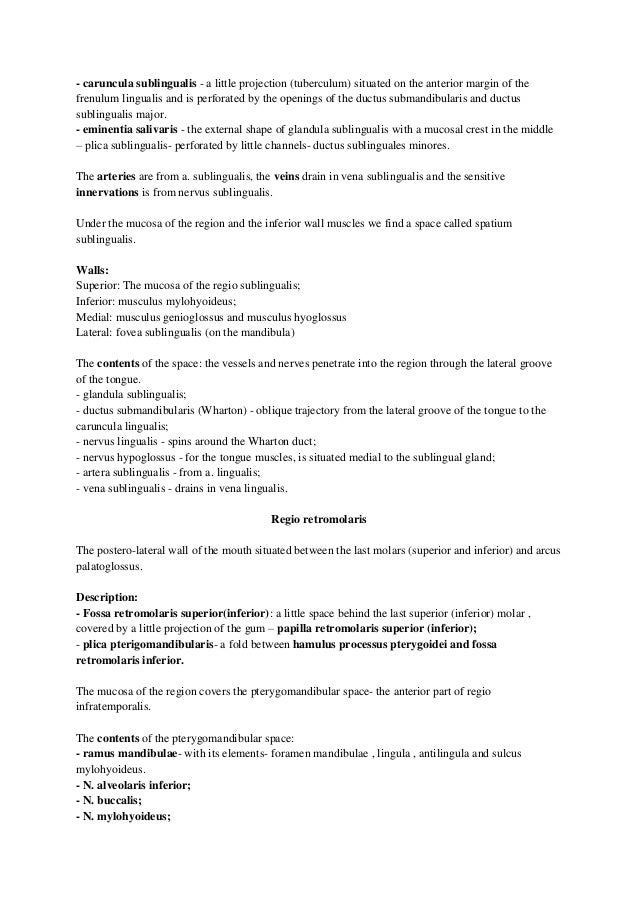 - caruncula sublingualis - a little projection (tuberculum) situated on the anterior margin of the frenulum lingualis and is perforated by the openings of the ductus submandibularis and ductus sublingualis major.
- eminentia salivaris - the external shape of glandula sublingualis with a mucosal crest in the middle – plica sublingualis- perforated by little channels- ductus sublinguales minores.

The arteries are from a. sublingualis, the veins drain in vena sublingualis and the sensitive innervations is from nervus sublingualis.

Under the mucosa of the region and the inferior wall muscles we find a space called spatium sublingualis.

Walls:
Superior: The mucosa of the regio sublingualis;
Inferior: musculus mylohyoideus;
Medial: musculus genioglossus and musculus hyoglossus
Lateral: fovea sublingualis (on the mandibula)

The contents of the space: the vessels and nerves penetrate into the region through the lateral groove of the tongue.
- glandula sublingualis;
- ductus submandibularis (Wharton) - oblique trajectory from the lateral groove of the tongue to the caruncula lingualis;
- nervus lingualis - spins around the Wharton duct;
- nervus hypoglossus - for the tongue muscles, is situated medial to the sublingual gland;
- artera sublingualis - from a. lingualis;
- vena sublingualis - drains in vena lingualis.

Regio retromolaris

The postero-lateral wall of the mouth situated between the last molars (superior and inferior) and arcus palatoglossus.

Description:
- Fossa retromolaris superior(inferior): a little space behind the last superior (inferior) molar , covered by a little projection of the gum – papilla retromolaris superior (inferior);
- plica pterigomandibularis- a fold between hamulus processus pterygoidei and fossa retromolaris inferior.

The mucosa of the region covers the pterygomandibular space- the anterior part of regio infratemporalis.

The contents of the pterygomandibular space:
- ramus mandibulae- with its elements- foramen mandibulae , lingula , antilingula and sulcus mylohyoideus.
- N. alveolaris inferior;
- N. buccalis;
- N. mylohyoideus;